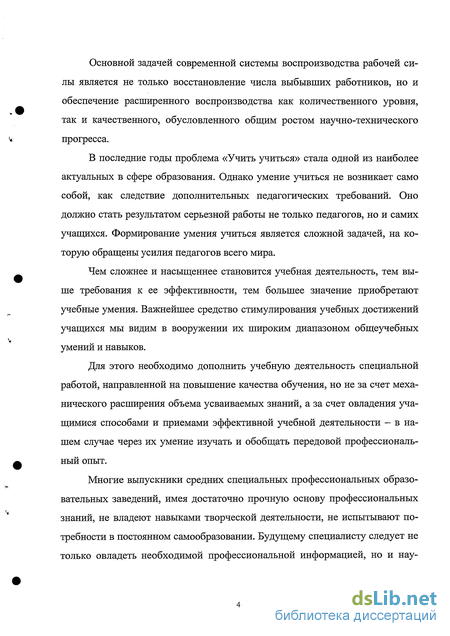 Основной задачей современной системы воспроизводства рабочей силы является не только восстановление числа выбывших работников, но и обеспечение расширенного воспроизводства как количественного уровня, так и качественного, обусловленного общим ростом научно-технического прогресса.

В последние годы проблема «Учить учиться» стала одной из наиболее актуальных в сфере образования. Однако умение учиться не возникает само собой, как следствие дополнительных педагогических требований. Оно должно стать результатом серьезной работы не только педагогов, но и самих учащихся. Формирование умения учиться является сложной задачей, на которую обращены усилия педагогов всего мира.

Чем сложнее и насыщеннее становится учебная деятельность, тем выше требования к ее эффективности, тем большее значение приобретают учебные умения. Важнейшее средство стимулирования учебных достижений учащихся мы видим в вооружении их широким диапазоном общеучебных умений и навыков.

Для этого необходимо дополнить учебную деятельность специальной работой, направленной на повышение качества обучения, но не за счет механического расширения объема усваиваемых знаний, а за счет овладения учащимися способами и приемами эффективной учебной деятельности – в нашем случае через их умение изучать и обобщать передовой профессиональный опыт.

Многие выпускники средних специальных профессиональных образовательных заведений, имея достаточно прочную основу профессиональных знаний, не владеют навыками творческой деятельности, не испытывают потребности в постоянном самообразовании. Будущему специалисту следует не только овладеть необходимой профессиональной информацией, но и нау-

4

dsLib.net
библиотека диссертаций